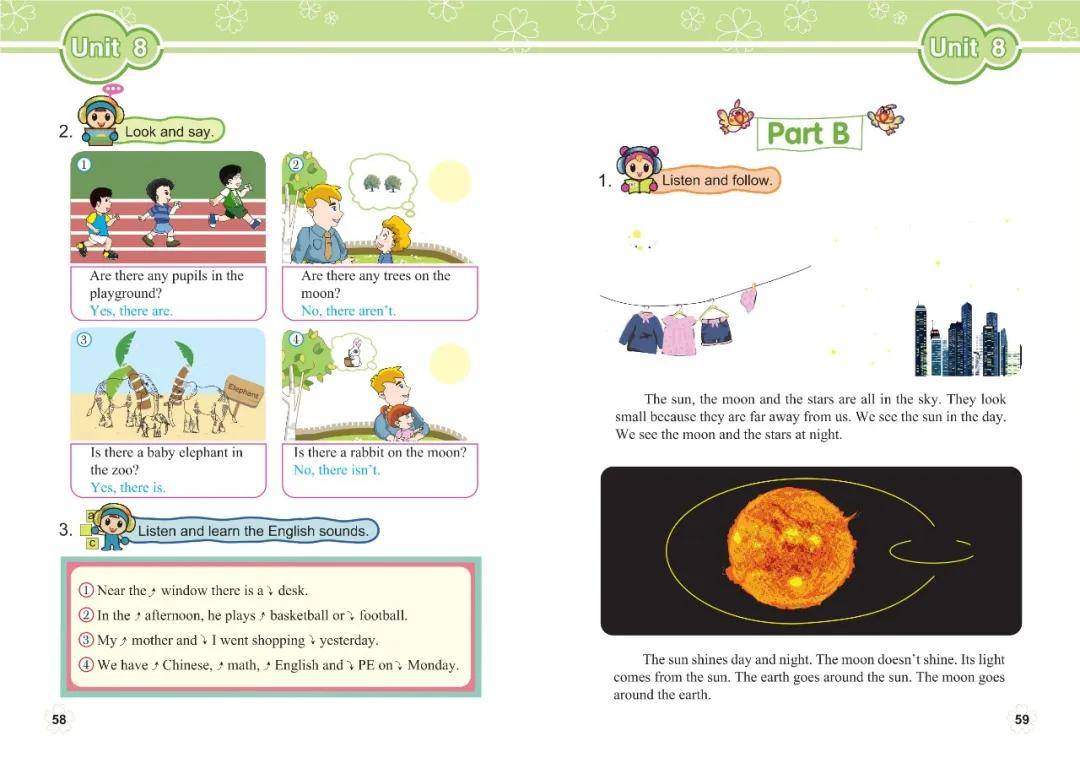 Unit 8

2. Look and say.

①
Are there any pupils in the playground?
Yes, there are.

②
Are there any trees on the moon?
No, there aren't.

③
Elephant
Is there a baby elephant in the zoo?
Yes, there is.

④
Is there a rabbit on the moon?
No, there isn't.

3. Listen and learn the English sounds.

① Near the ↗ window there is a ↘ desk.
② In the ↗ afternoon, he plays ↗ basketball or ↘ football.
③ My ↗ mother and ↘ I went shopping ↘ yesterday.
④ We have ↗ Chinese, ↗ math, ↗ English and ↘ PE on ↘ Monday.

58

Unit 8

Part B

1. Listen and follow.

The sun, the moon and the stars are all in the sky. They look small because they are far away from us. We see the sun in the day. We see the moon and the stars at night.

The sun shines day and night. The moon doesn't shine. Its light comes from the sun. The earth goes around the sun. The moon goes around the earth.

59